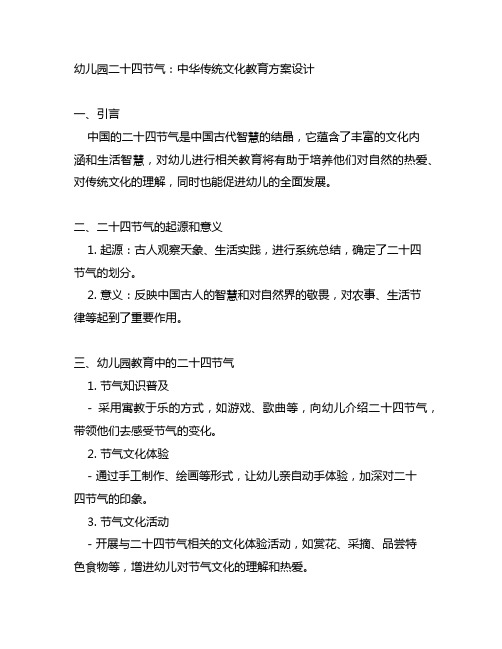 幼儿园二十四节气：中华传统文化教育方案设计

一、引言

中国的二十四节气是中国古代智慧的结晶，它蕴含了丰富的文化内涵和生活智慧，对幼儿进行相关教育将有助于培养他们对自然的热爱、对传统文化的理解，同时也能促进幼儿的全面发展。

二、二十四节气的起源和意义

1. 起源：古人观察天象、生活实践，进行系统总结，确定了二十四节气的划分。

2. 意义：反映中国古人的智慧和对自然界的敬畏，对农事、生活节律等起到了重要作用。

三、幼儿园教育中的二十四节气

1. 节气知识普及

- 采用寓教于乐的方式，如游戏、歌曲等，向幼儿介绍二十四节气，带领他们去感受节气的变化。

2. 节气文化体验

- 通过手工制作、绘画等形式，让幼儿亲自动手体验，加深对二十四节气的印象。

3. 节气文化活动

- 开展与二十四节气相关的文化体验活动，如赏花、采摘、品尝特色食物等，增进幼儿对节气文化的理解和热爱。